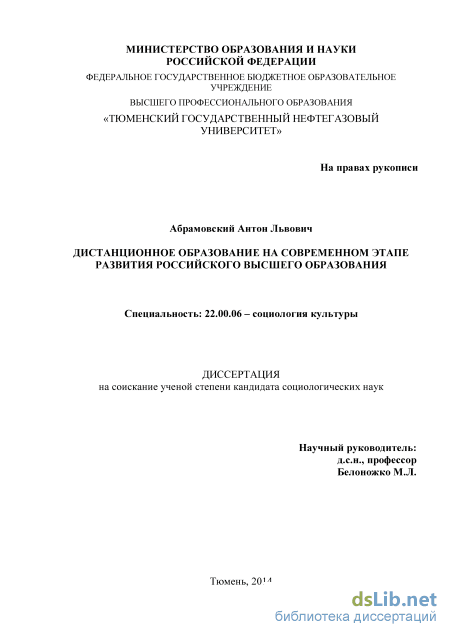 МИНИСТЕРСТВО ОБРАЗОВАНИЯ И НАУКИ РОССИЙСКОЙ ФЕДЕРАЦИИ
ФЕДЕРАЛЬНОЕ ГОСУДАРСТВЕННОЕ БЮДЖЕТНОЕ ОБРАЗОВАТЕЛЬНОЕ УЧРЕЖДЕНИЕ
ВЫСШЕГО ПРОФЕССИОНАЛЬНОГО ОБРАЗОВАНИЯ
«ТЮМЕНСКИЙ ГОСУДАРСТВЕННЫЙ НЕФТЕГАЗОВЫЙ УНИВЕРСИТЕТ»

На правах рукописи

Абрамовский Антон Львович

ДИСТАНЦИОННОЕ ОБРАЗОВАНИЕ НА СОВРЕМЕННОМ ЭТАПЕ РАЗВИТИЯ РОССИЙСКОГО ВЫСШЕГО ОБРАЗОВАНИЯ

Специальность: 22.00.06 – социология культуры

ДИССЕРТАЦИЯ
на соискание ученой степени кандидата социологических наук

Научный руководитель:
д.с.н., профессор
Белоножко М.Л.

Тюмень, 2014

dsLib.net
библиотека диссертаций